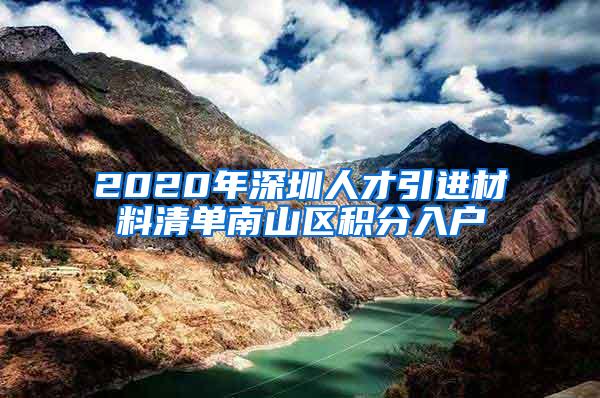 2020年深圳人才引进材料清单南山区积分入户